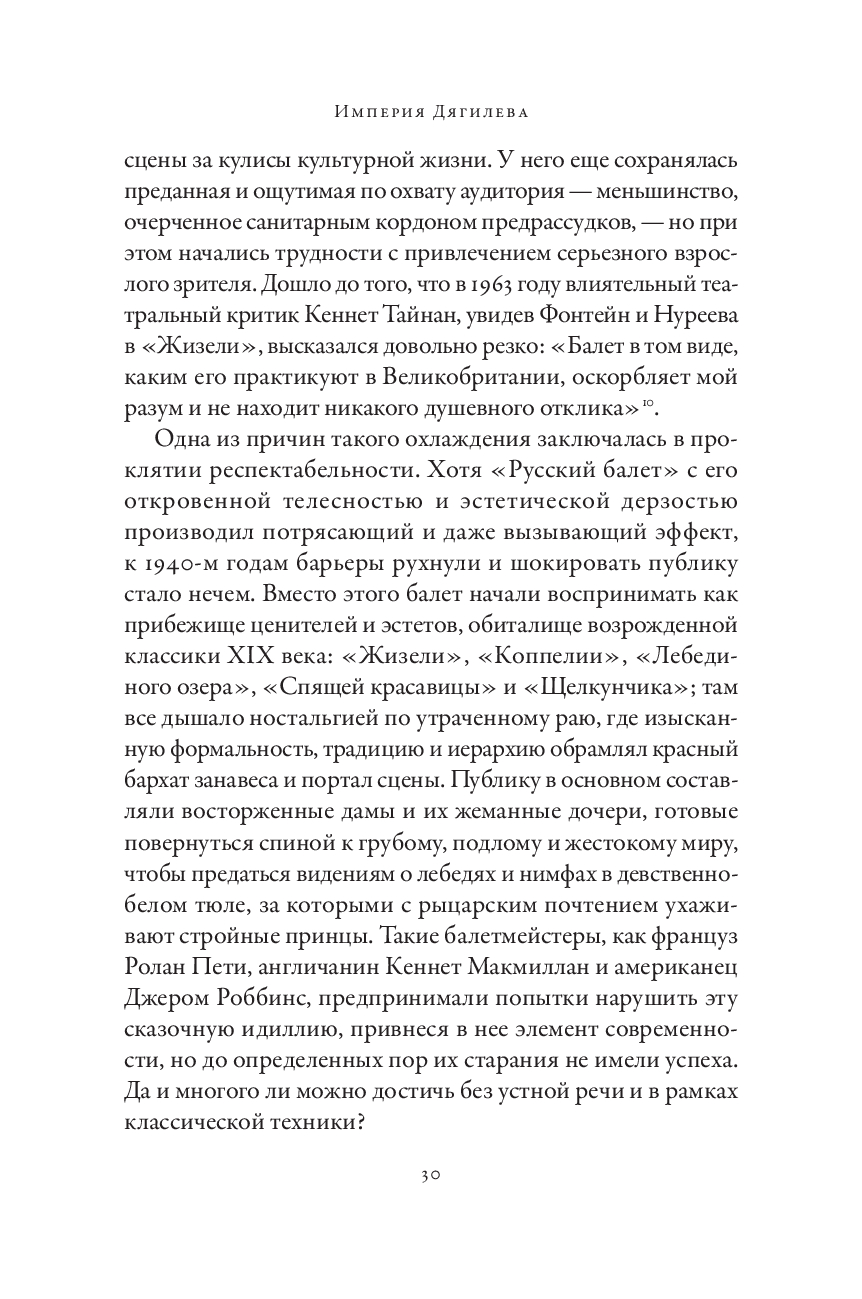 Империя Дягилева

сцены за кулисы культурной жизни. У него еще сохранялась преданная и ощутимая по охвату аудитория — меньшинство, очерченное санитарным кордоном предрассудков, — но при этом начались трудности с привлечением серьезного взрослого зрителя. Дошло до того, что в 1963 году влиятельный театральный критик Кеннет Тайнан, увидев Фонтейн и Нуреева в «Жизели», высказался довольно резко: «Балет в том виде, каким его практикуют в Великобритании, оскорбляет мой разум и не находит никакого душевного отклика»$^{10}$.

Одна из причин такого охлаждения заключалась в проклятии респектабельности. Хотя «Русский балет» с его откровенной телесностью и эстетической дерзостью производил потрясающий и даже вызывающий эффект, к 1940-м годам барьеры рухнули и шокировать публику стало нечем. Вместо этого балет начали воспринимать как прибежище ценителей и эстетов, обиталище возрожденной классики XIX века: «Жизели», «Коппелии», «Лебединого озера», «Спящей красавицы» и «Щелкунчика»; там все дышало ностальгией по утраченному раю, где изысканную формальность, традицию и иерархию обрамлял красный бархат занавеса и портал сцены. Публику в основном составляли восторженные дамы и их жеманные дочери, готовые повернуться спиной к грубому, подлому и жестокому миру, чтобы предаться видениям о лебедях и нимфах в девственно-белом тюле, за которыми с рыцарским почтением ухаживают стройные принцы. Такие балетмейстеры, как француз Ролан Пети, англичанин Кеннет Макмиллан и американец Джером Роббинс, предпринимали попытки нарушить эту сказочную идиллию, привнеся в нее элемент современности, но до определенных пор их старания не имели успеха. Да и многого ли можно достичь без устной речи и в рамках классической техники?

30